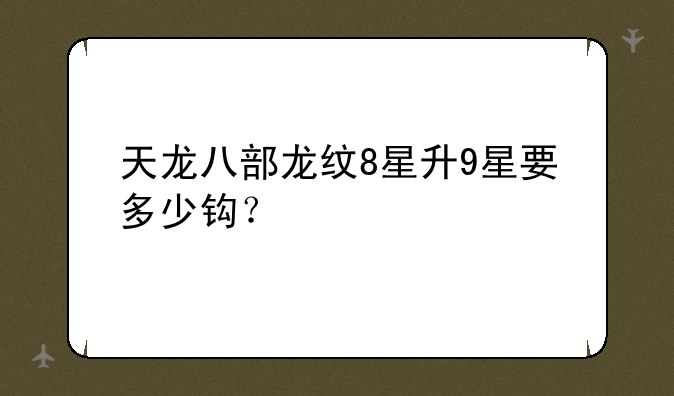 天龙八部龙纹8星升9星要多少钩？